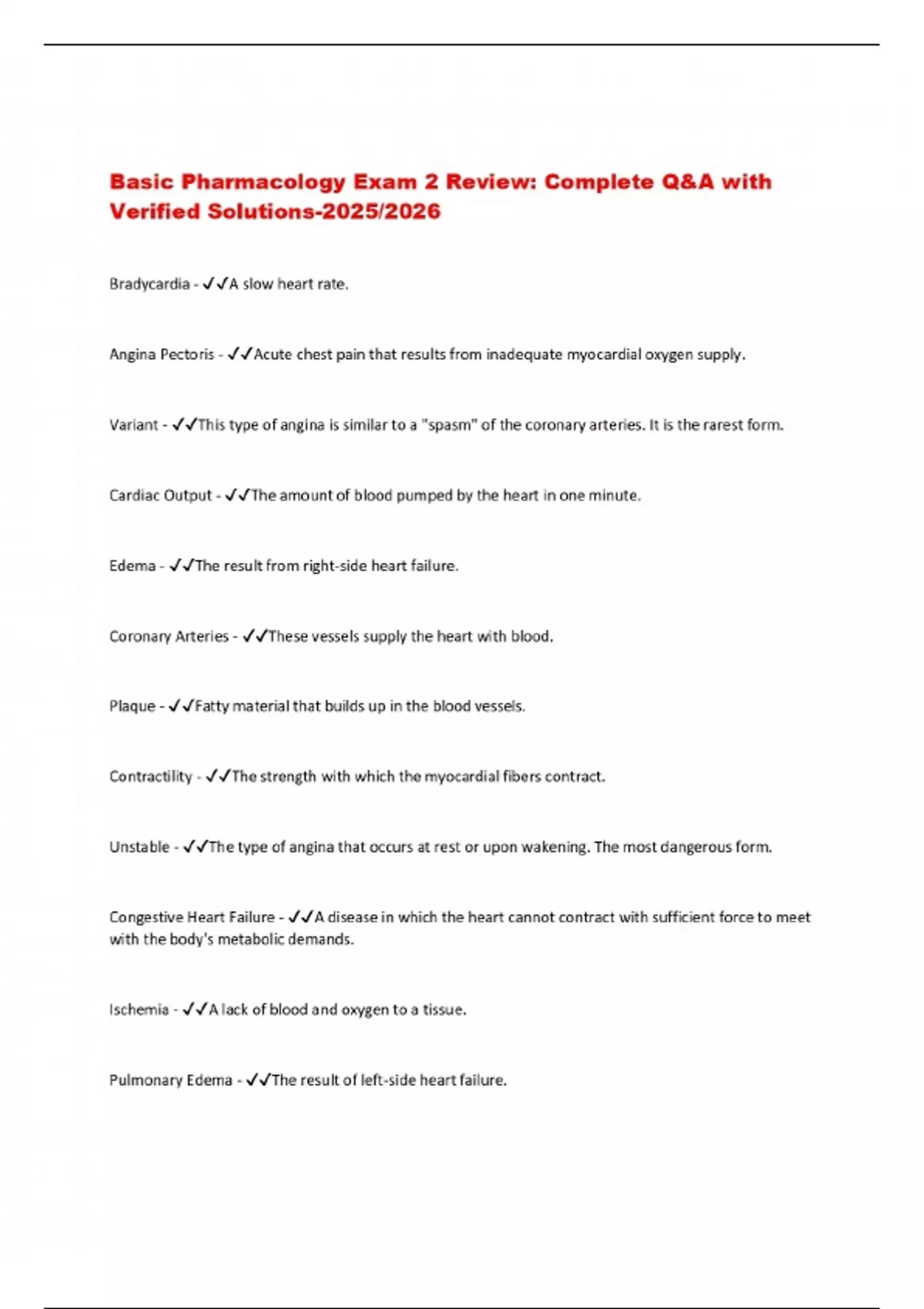 Basic Pharmacology Exam 2 Review: Complete Q&A with Verified Solutions-2025/2026

Bradycardia - ✓✓A slow heart rate.

Angina Pectoris - ✓✓Acute chest pain that results from inadequate myocardial oxygen supply.

Variant - ✓✓This type of angina is similar to a "spasm" of the coronary arteries. It is the rarest form.

Cardiac Output - ✓✓The amount of blood pumped by the heart in one minute.

Edema - ✓✓The result from right-side heart failure.

Coronary Arteries - ✓✓These vessels supply the heart with blood.

Plaque - ✓✓Fatty material that builds up in the blood vessels.

Contractility - ✓✓The strength with which the myocardial fibers contract.

Unstable - ✓✓The type of angina that occurs at rest or upon wakening. The most dangerous form.

Congestive Heart Failure - ✓✓A disease in which the heart cannot contract with sufficient force to meet with the body's metabolic demands.

Ischemia - ✓✓A lack of blood and oxygen to a tissue.

Pulmonary Edema - ✓✓The result of left-side heart failure.